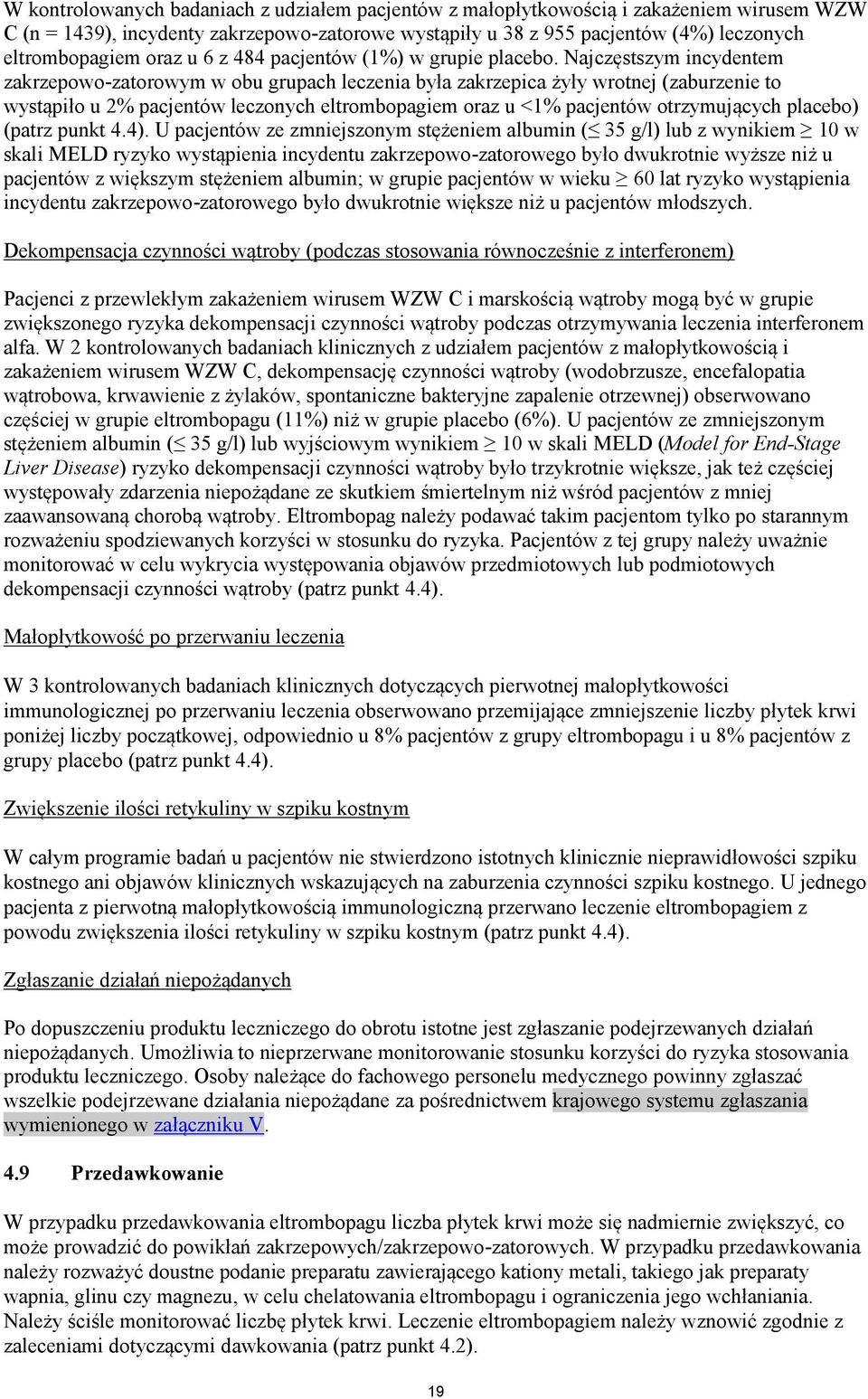 W kontrolowanych badaniach z udziałem pacjentów z małopłytkowością i zakażeniem wirusem WZW C (n = 1439), incydenty zakrzepowo-zatorowe wystąpiły u 38 z 955 pacjentów (4%) leczonych eltrombopagiem oraz u 6 z 484 pacjentów (1%) w grupie placebo. Najczęstszym incydentem zakrzepowo-zatorowym w obu grupach leczenia była zakrzepica żyły wrotnej (zaburzenie to wystąpiło u 2% pacjentów leczonych eltrombopagiem oraz u <1% pacjentów otrzymujących placebo) (patrz punkt 4.4). U pacjentów ze zmniejszonym stężeniem albumin ($\leq$ 35 g/l) lub z wynikiem $\geq$ 10 w skali MELD ryzyko wystąpienia incydentu zakrzepowo-zatorowego było dwukrotnie wyższe niż u pacjentów z większym stężeniem albumin; w grupie pacjentów w wieku $\geq$ 60 lat ryzyko wystąpienia incydentu zakrzepowo-zatorowego było dwukrotnie większe niż u pacjentów młodszych.

Dekompensacja czynności wątroby (podczas stosowania równocześnie z interferonem)

Pacjenci z przewlekłym zakażeniem wirusem WZW C i marskością wątroby mogą być w grupie zwiększonego ryzyka dekompensacji czynności wątroby podczas otrzymywania leczenia interferonem alfa. W 2 kontrolowanych badaniach klinicznych z udziałem pacjentów z małopłytkowością i zakażeniem wirusem WZW C, dekompensację czynności wątroby (wodobrzusze, encefalopatia wątrobowa, krwawienie z żylaków, spontaniczne bakteryjne zapalenie otrzewnej) obserwowano częściej w grupie eltrombopagu (11%) niż w grupie placebo (6%). U pacjentów ze zmniejszonym stężeniem albumin ($\leq$ 35 g/l) lub wyjściowym wynikiem $\geq$ 10 w skali MELD (Model for End-Stage Liver Disease) ryzyko dekompensacji czynności wątroby było trzykrotnie większe, jak też częściej występowały zdarzenia niepożądane ze skutkiem śmiertelnym niż wśród pacjentów z mniej zaawansowaną chorobą wątroby. Eltrombopag należy podawać takim pacjentom tylko po starannym rozważeniu spodziewanych korzyści w stosunku do ryzyka. Pacjentów z tej grupy należy uważnie monitorować w celu wykrycia występowania objawów przedmiotowych lub podmiotowych dekompensacji czynności wątroby (patrz punkt 4.4).

Małopłytkowość po przerwaniu leczenia

W 3 kontrolowanych badaniach klinicznych dotyczących pierwotnej małopłytkowości immunologicznej po przerwaniu leczenia obserwowano przemijające zmniejszenie liczby płytek krwi poniżej liczby początkowej, odpowiednio u 8% pacjentów z grupy eltrombopagu i u 8% pacjentów z grupy placebo (patrz punkt 4.4).

Zwiększenie ilości retykuliny w szpiku kostnym

W całym programie badań u pacjentów nie stwierdzono istotnych klinicznie nieprawidłowości szpiku kostnego ani objawów klinicznych wskazujących na zaburzenia czynności szpiku kostnego. U jednego pacjenta z pierwotną małopłytkowością immunologiczną przerwano leczenie eltrombopagiem z powodu zwiększenia ilości retykuliny w szpiku kostnym (patrz punkt 4.4).

Zgłaszanie działań niepożądanych

Po dopuszczeniu produktu leczniczego do obrotu istotne jest zgłaszanie podejrzewanych działań niepożądanych. Umożliwia to nieprzerwane monitorowanie stosunku korzyści do ryzyka stosowania produktu leczniczego. Osoby należące do fachowego personelu medycznego powinny zgłaszać wszelkie podejrzewane działania niepożądane za pośrednictwem krajowego systemu zgłaszania wymienionego w załączniku V.

4.9 Przedawkowanie

W przypadku przedawkowania eltrombopagu liczba płytek krwi może się nadmiernie zwiększyć, co może prowadzić do powikłań zakrzepowych/zakrzepowo-zatorowych. W przypadku przedawkowania należy rozważyć doustne podanie preparatu zawierającego kationy metali, takiego jak preparaty wapnia, glinu czy magnezu, w celu chelatowania eltrombopagu i ograniczenia jego wchłaniania. Należy ściśle monitorować liczbę płytek krwi. Leczenie eltrombopagiem należy wznowić zgodnie z zaleceniami dotyczącymi dawkowania (patrz punkt 4.2).

19